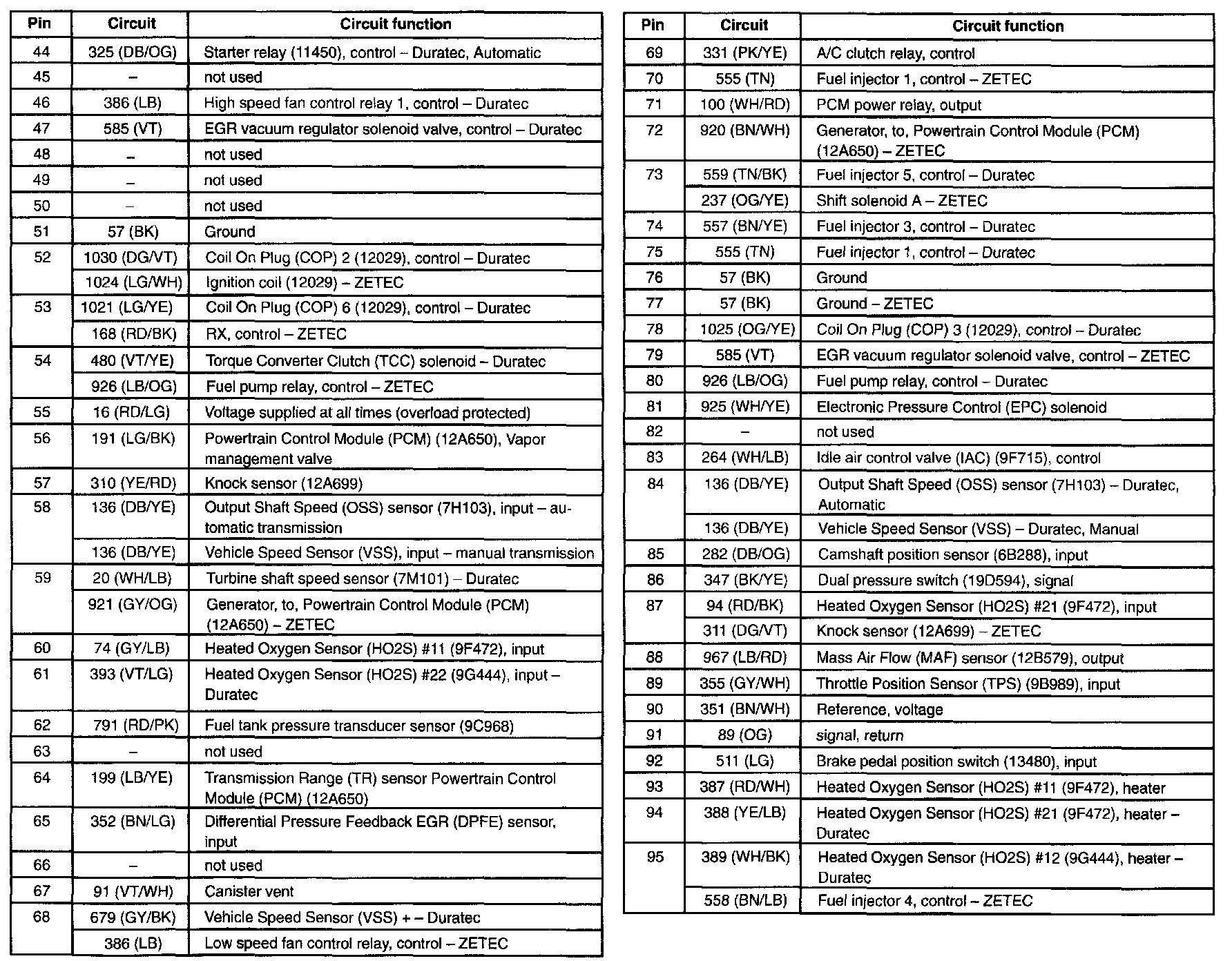 | Pin | Circuit | Circuit function |
|---|---|---|
| 44 | 325 (DB/OG) | Starter relay (11450), control – Duratec, Automatic |
| 45 | – | not used |
| 46 | 386 (LB) | High speed fan control relay 1, control – Duratec |
| 47 | 585 (VT) | EGR vacuum regulator solenoid valve, control – Duratec |
| 48 | – | not used |
| 49 | – | not used |
| 50 | – | not used |
| 51 | 57 (BK) | Ground |
| 52 | 1030 (DG/VT) | Coil On Plug (COP) 2 (12029), control – Duratec |
| | 1024 (LG/WH) | Ignition coil (12029) – ZETEC |
| 53 | 1021 (LG/YE) | Coil On Plug (COP) 6 (12029), control – Duratec |
| | 168 (RD/BK) | RX, control – ZETEC |
| 54 | 480 (VT/YE) | Torque Converter Clutch (TCC) solenoid – Duratec |
| | 926 (LB/OG) | Fuel pump relay, control – ZETEC |
| 55 | 16 (RD/LG) | Voltage supplied at all times (overload protected) |
| 56 | 191 (LG/BK) | Powertrain Control Module (PCM) (12A650), Vapor management valve |
| 57 | 310 (YE/RD) | Knock sensor (12A699) |
| 58 | 136 (DB/YE) | Output Shaft Speed (OSS) sensor (7H103), input – automatic transmission |
| | 136 (DB/YE) | Vehicle Speed Sensor (VSS), input – manual transmission |
| 59 | 20 (WH/LB) | Turbine shaft speed sensor (7M101) – Duratec |
| | 921 (GY/OG) | Generator, to, Powertrain Control Module (PCM) (12A650) – ZETEC |
| 60 | 74 (GY/LB) | Heated Oxygen Sensor (HO2S) #11 (9F472), input |
| 61 | 393 (VT/LG) | Heated Oxygen Sensor (HO2S) #22 (9G444), input – Duratec |
| 62 | 791 (RD/PK) | Fuel tank pressure transducer sensor (9C968) |
| 63 | – | not used |
| 64 | 199 (LB/YE) | Transmission Range (TR) sensor Powertrain Control Module (PCM) (12A650) |
| 65 | 352 (BN/LG) | Differential Pressure Feedback EGR (DPFE) sensor, input |
| 66 | – | not used |
| 67 | 91 (VT/WH) | Canister vent |
| 68 | 679 (GY/BK) | Vehicle Speed Sensor (VSS) + – Duratec |
| | 386 (LB) | Low speed fan control relay, control – ZETEC |

| Pin | Circuit | Circuit function |
|---|---|---|
| 69 | 331 (PK/YE) | A/C clutch relay, control |
| 70 | 555 (TN) | Fuel injector 1, control – ZETEC |
| 71 | 100 (WH/RD) | PCM power relay, output |
| 72 | 920 (BN/WH) | Generator, to, Powertrain Control Module (PCM) (12A650) – ZETEC |
| 73 | 559 (TN/BK) | Fuel injector 5, control – Duratec |
| | 237 (OG/YE) | Shift solenoid A – ZETEC |
| 74 | 557 (BN/YE) | Fuel injector 3, control – Duratec |
| 75 | 555 (TN) | Fuel injector 1, control – Duratec |
| 76 | 57 (BK) | Ground |
| 77 | 57 (BK) | Ground – ZETEC |
| 78 | 1025 (OG/YE) | Coil On Plug (COP) 3 (12029), control – Duratec |
| 79 | 585 (VT) | EGR vacuum regulator solenoid valve, control – ZETEC |
| 80 | 926 (LB/OG) | Fuel pump relay, control – Duratec |
| 81 | 925 (WH/YE) | Electronic Pressure Control (EPC) solenoid |
| 82 | – | not used |
| 83 | 264 (WH/LB) | Idle air control valve (IAC) (9F715), control |
| 84 | 136 (DB/YE) | Output Shaft Speed (OSS) sensor (7H103) – Duratec, Automatic |
| | 136 (DB/YE) | Vehicle Speed Sensor (VSS) – Duratec, Manual |
| 85 | 282 (DB/OG) | Camshaft position sensor (6B288), input |
| 86 | 347 (BK/YE) | Dual pressure switch (19D594), signal |
| 87 | 94 (RD/BK) | Heated Oxygen Sensor (HO2S) #21 (9F472), input |
| | 311 (DG/VT) | Knock sensor (12A699) – ZETEC |
| 88 | 967 (LB/RD) | Mass Air Flow (MAF) sensor (12B579), output |
| 89 | 355 (GY/WH) | Throttle Position Sensor (TPS) (9B989), input |
| 90 | 351 (BN/WH) | Reference, voltage |
| 91 | 89 (OG) | signal, return |
| 92 | 511 (LG) | Brake pedal position switch (13480), input |
| 93 | 387 (RD/WH) | Heated Oxygen Sensor (HO2S) #11 (9F472), heater |
| 94 | 388 (YE/LB) | Heated Oxygen Sensor (HO2S) #21 (9F472), heater – Duratec |
| 95 | 389 (WH/BK) | Heated Oxygen Sensor (HO2S) #12 (9G444), heater – Duratec |
| | 558 (BN/LB) | Fuel injector 4, control – ZETEC |